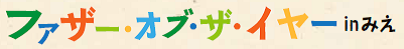 ファザー・オブ・ザ・イヤー inみえ